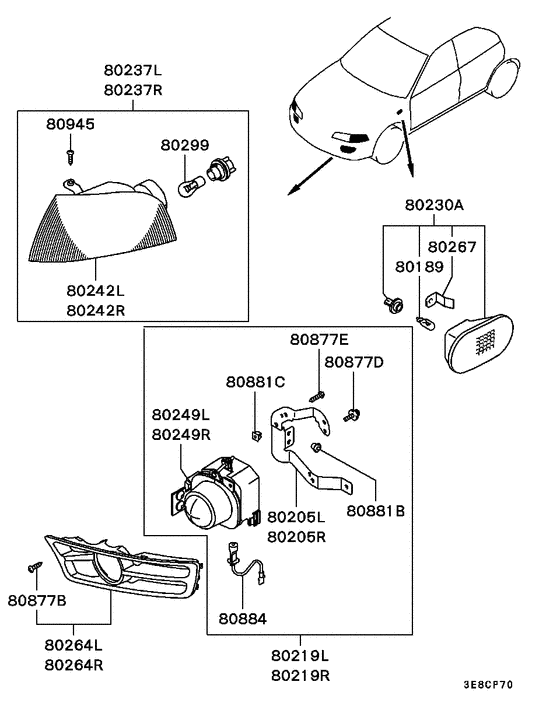 80237L
80237R

80945

80299

80242L
80242R

80230A

80267

80189

80877E

80877D

80881C

80249L
80249R

80205L
80205R

80881B

80877B

80884

80264L
80264R

80219L
80219R

3E8CP70